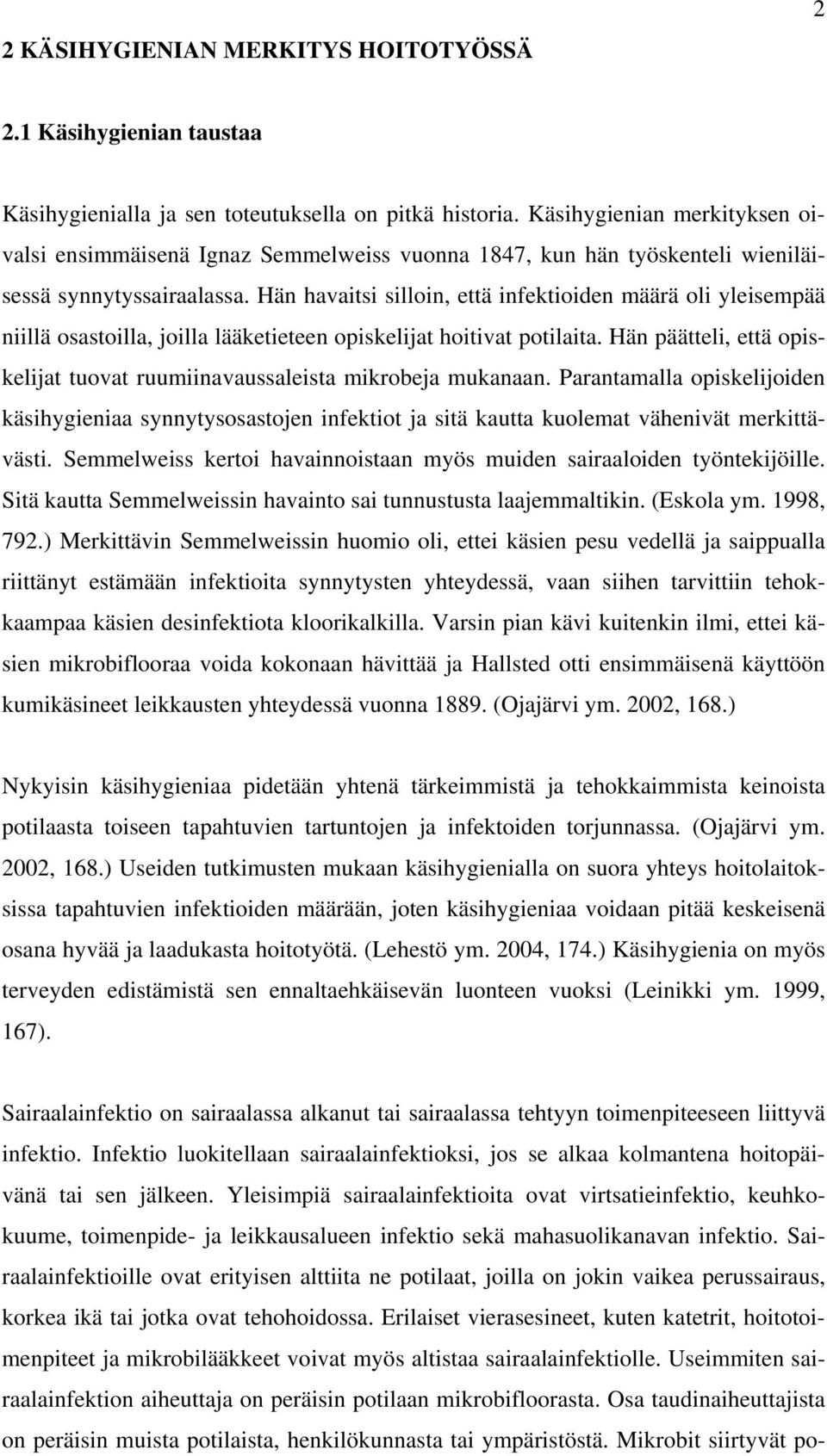 2

2 KÄSIHYGIENIAN MERKITYS HOITOTYÖSSÄ

2.1 Käsihygienian taustaa

Käsihygienialla ja sen toteutuksella on pitkä historia. Käsihygienian merkityksen oivalsi ensimmäisenä Ignaz Semmelweiss vuonna 1847, kun hän työskenteli wieniläisessä synnytyssairaalassa. Hän havaitsi silloin, että infektioiden määrä oli yleisempää niillä osastoilla, joilla lääketieteen opiskelijat hoitivat potilaita. Hän päätteli, että opiskelijat tuovat ruumiinavaussaleista mikrobeja mukanaan. Parantamalla opiskelijoiden käsihygieniaa synnytysosastojen infektiot ja sitä kautta kuolemat vähenivät merkittävästi. Semmelweiss kertoi havainnoistaan myös muiden sairaaloiden työntekijöille. Sitä kautta Semmelweissin havainto sai tunnustusta laajemmaltikin. (Eskola ym. 1998, 792.) Merkittävin Semmelweissin huomio oli, ettei käsien pesu vedellä ja saippualla riittänyt estämään infektioita synnytysten yhteydessä, vaan siihen tarvittiin tehokkaampaa käsien desinfektiota kloorikalkilla. Varsin pian kävi kuitenkin ilmi, ettei käsien mikrobiflooraa voida kokonaan hävittää ja Hallsted otti ensimmäisenä käyttöön kumikäsineet leikkausten yhteydessä vuonna 1889. (Ojajärvi ym. 2002, 168.)

Nykyisin käsihygieniaa pidetään yhtenä tärkeimmistä ja tehokkaimmista keinoista potilaasta toiseen tapahtuvien tartuntojen ja infektoiden torjunnassa. (Ojajärvi ym. 2002, 168.) Useiden tutkimusten mukaan käsihygienialla on suora yhteys hoitolaitoksissa tapahtuvien infektioiden määrään, joten käsihygieniaa voidaan pitää keskeisenä osana hyvää ja laadukasta hoitotyötä. (Lehestö ym. 2004, 174.) Käsihygienia on myös terveyden edistämistä sen ennaltaehkäisevän luonteen vuoksi (Leinikki ym. 1999, 167).

Sairaalainfektio on sairaalassa alkanut tai sairaalassa tehtyyn toimenpiteeseen liittyvä infektio. Infektio luokitellaan sairaalainfektioksi, jos se alkaa kolmantena hoitopäivänä tai sen jälkeen. Yleisimpiä sairaalainfektioita ovat virtsatieinfektio, keuhkokuume, toimenpide- ja leikkausalueen infektio sekä mahasuolikanavan infektio. Sairaalainfektioille ovat erityisen alttiita ne potilaat, joilla on jokin vaikea perussairaus, korkea ikä tai jotka ovat tehohoidossa. Erilaiset vierasesineet, kuten katetrit, hoitotoimenpiteet ja mikrobilääkkeet voivat myös altistaa sairaalainfektiolle. Useimmiten sairaalainfektion aiheuttaja on peräisin potilaan mikrobifloorasta. Osa taudinaiheuttajista on peräisin muista potilaista, henkilökunnasta tai ympäristöstä. Mikrobit siirtyvät po-